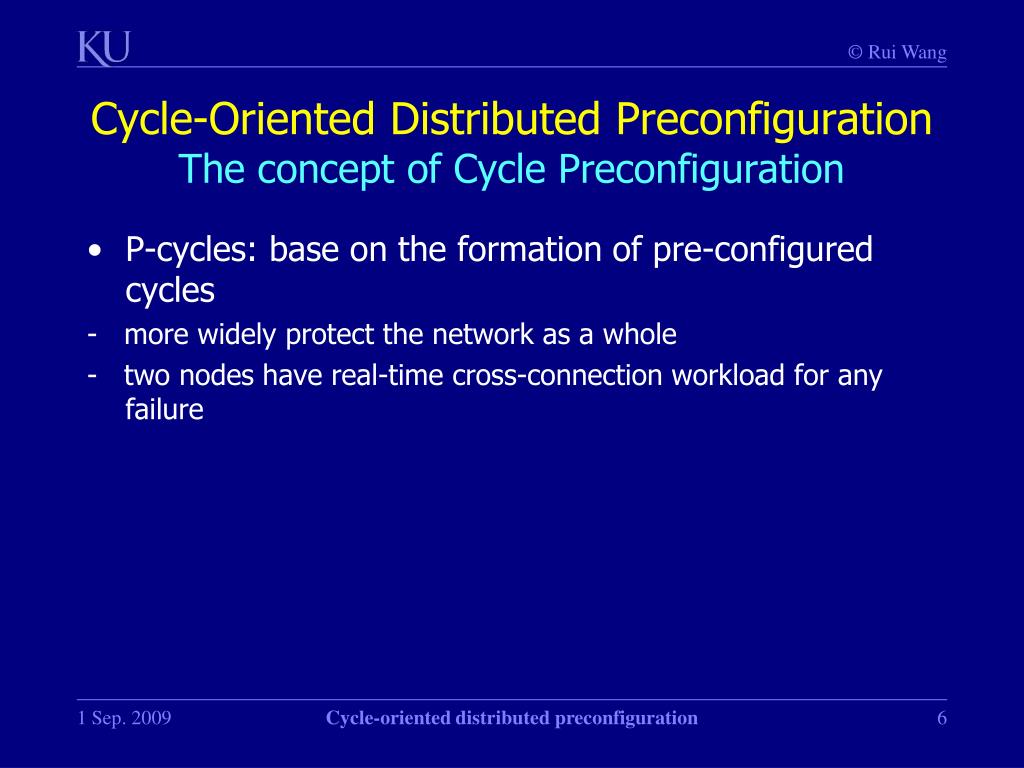 KU

© Rui Wang

Cycle-Oriented Distributed Preconfiguration
The concept of Cycle Preconfiguration

• P-cycles: base on the formation of pre-configured cycles

- more widely protect the network as a whole

- two nodes have real-time cross-connection workload for any failure

1 Sep. 2009

Cycle-oriented distributed preconfiguration

6